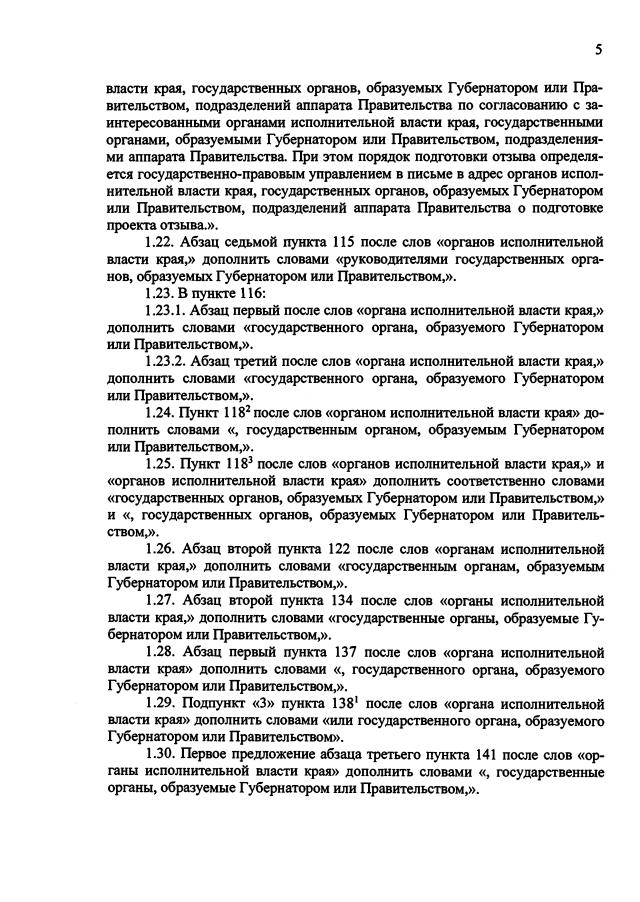 5

власти края, государственных органов, образуемых Губернатором или Правительством, подразделений аппарата Правительства по согласованию с заинтересованными органами исполнительной власти края, государственными органами, образуемыми Губернатором или Правительством, подразделениями аппарата Правительства. При этом порядок подготовки отзыва определяется государственно-правовым управлением в письме в адрес органов исполнительной власти края, государственных органов, образуемых Губернатором или Правительством, подразделений аппарата Правительства о подготовке проекта отзыва.».

1.22. Абзац седьмой пункта 115 после слов «органов исполнительной власти края,» дополнить словами «руководителями государственных органов, образуемых Губернатором или Правительством,».

1.23. В пункте 116:

1.23.1. Абзац первый после слов «органа исполнительной власти края,» дополнить словами «государственного органа, образуемого Губернатором или Правительством,».

1.23.2. Абзац третий после слов «органа исполнительной власти края,» дополнить словами «государственного органа, образуемого Губернатором или Правительством,».

1.24. Пункт $118^2$ после слов «органом исполнительной власти края» дополнить словами «, государственным органом, образуемым Губернатором или Правительством,».

1.25. Пункт $118^3$ после слов «органов исполнительной власти края,» и «органов исполнительной власти края» дополнить соответственно словами «государственных органов, образуемых Губернатором или Правительством,» и «, государственных органов, образуемых Губернатором или Правительством,».

1.26. Абзац второй пункта 122 после слов «органам исполнительной власти края,» дополнить словами «государственным органам, образуемым Губернатором или Правительством,».

1.27. Абзац второй пункта 134 после слов «органы исполнительной власти края,» дополнить словами «государственные органы, образуемые Губернатором или Правительством,».

1.28. Абзац первый пункта 137 после слов «органа исполнительной власти края» дополнить словами «, государственного органа, образуемого Губернатором или Правительством,».

1.29. Подпункт «3» пункта $138^1$ после слов «органа исполнительной власти края» дополнить словами «или государственного органа, образуемого Губернатором или Правительством».

1.30. Первое предложение абзаца третьего пункта 141 после слов «органы исполнительной власти края» дополнить словами «, государственные органы, образуемые Губернатором или Правительством,».